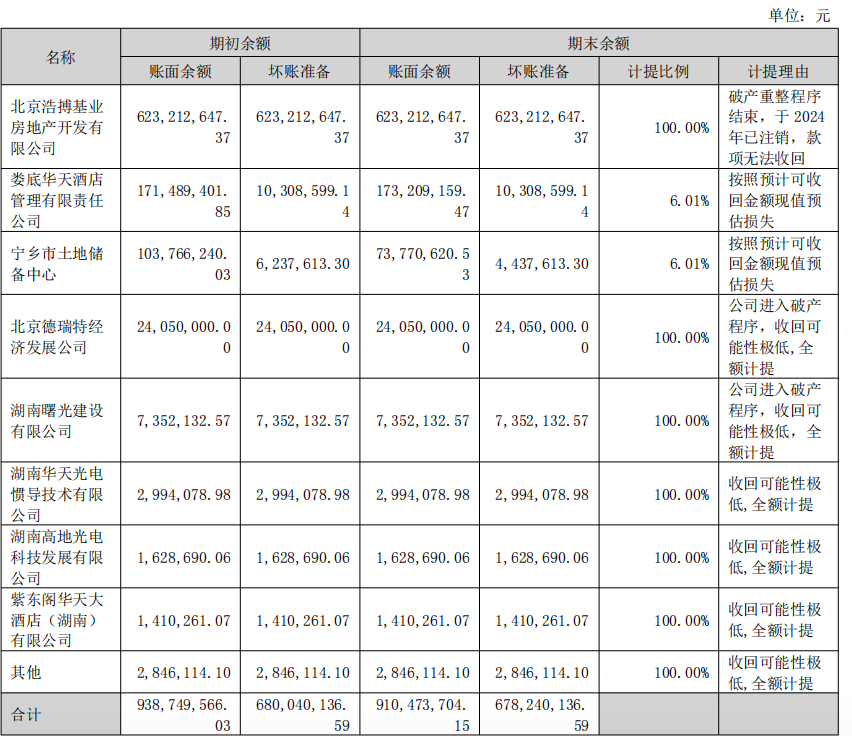 单位：元

| 名称 | 期初余额 | | 期末余额 | | | |
|---|---|---|---|---|---|---|
| | 账面余额 | 坏账准备 | 账面余额 | 坏账准备 | 计提比例 | 计提理由 |
| 北京浩搏基业房地产开发有限公司 | 623,212,647.37 | 623,212,647.37 | 623,212,647.37 | 623,212,647.37 | 100.00% | 破产重整程序结束，于2024年已注销，款项无法收回 |
| 娄底华天酒店管理有限责任公司 | 171,489,401.85 | 10,308,599.14 | 173,209,159.47 | 10,308,599.14 | 6.01% | 按照预计可收回金额现值预估损失 |
| 宁乡市土地储备中心 | 103,766,240.03 | 6,237,613.30 | 73,770,620.53 | 4,437,613.30 | 6.01% | 按照预计可收回金额现值预估损失 |
| 北京德瑞特经济发展公司 | 24,050,000.00 | 24,050,000.00 | 24,050,000.00 | 24,050,000.00 | 100.00% | 公司进入破产程序，收回可能性极低,全额计提 |
| 湖南曙光建设有限公司 | 7,352,132.57 | 7,352,132.57 | 7,352,132.57 | 7,352,132.57 | 100.00% | 公司进入破产程序，收回可能性极低，全额计提 |
| 湖南华天光电惯导技术有限公司 | 2,994,078.98 | 2,994,078.98 | 2,994,078.98 | 2,994,078.98 | 100.00% | 收回可能性极低,全额计提 |
| 湖南高地光电科技发展有限公司 | 1,628,690.06 | 1,628,690.06 | 1,628,690.06 | 1,628,690.06 | 100.00% | 收回可能性极低,全额计提 |
| 紫东阁华天大酒店（湖南）有限公司 | 1,410,261.07 | 1,410,261.07 | 1,410,261.07 | 1,410,261.07 | 100.00% | 收回可能性极低,全额计提 |
| 其他 | 2,846,114.10 | 2,846,114.10 | 2,846,114.10 | 2,846,114.10 | 100.00% | 收回可能性极低,全额计提 |
| 合计 | 938,749,566.03 | 680,040,136.59 | 910,473,704.15 | 678,240,136.59 | | |